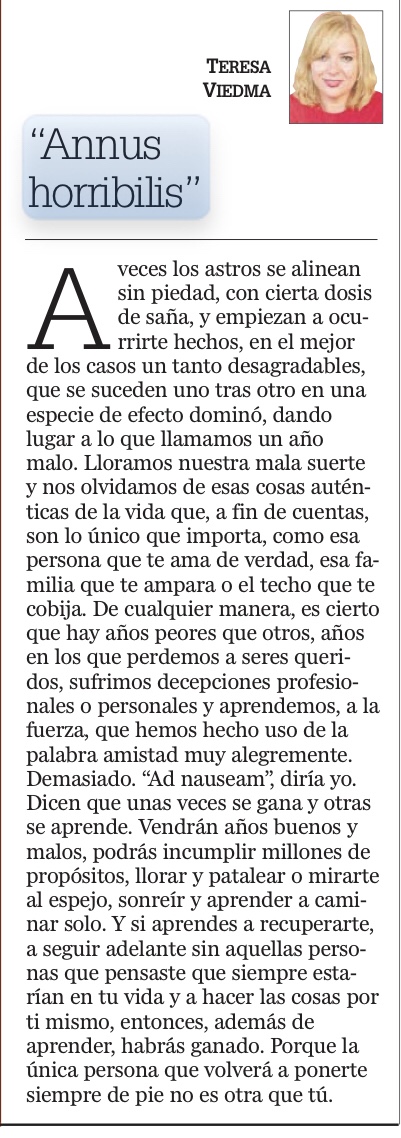 TERESA VIEDMA

"Annus horribilis"

A veces los astros se alinean sin piedad, con cierta dosis de saña, y empiezan a ocurrirte hechos, en el mejor de los casos un tanto desagradables, que se suceden uno tras otro en una especie de efecto dominó, dando lugar a lo que llamamos un año malo. Lloramos nuestra mala suerte y nos olvidamos de esas cosas auténticas de la vida que, a fin de cuentas, son lo único que importa, como esa persona que te ama de verdad, esa familia que te ampara o el techo que te cobija. De cualquier manera, es cierto que hay años peores que otros, años en los que perdemos a seres queridos, sufrimos decepciones profesionales o personales y aprendemos, a la fuerza, que hemos hecho uso de la palabra amistad muy alegremente. Demasiado. "Ad nauseam", diría yo. Dicen que unas veces se gana y otras se aprende. Vendrán años buenos y malos, podrás incumplir millones de propósitos, llorar y patalear o mirarte al espejo, sonreír y aprender a caminar solo. Y si aprendes a recuperarte, a seguir adelante sin aquellas personas que pensaste que siempre estarían en tu vida y a hacer las cosas por ti mismo, entonces, además de aprender, habrás ganado. Porque la única persona que volverá a ponerte siempre de pie no es otra que tú.